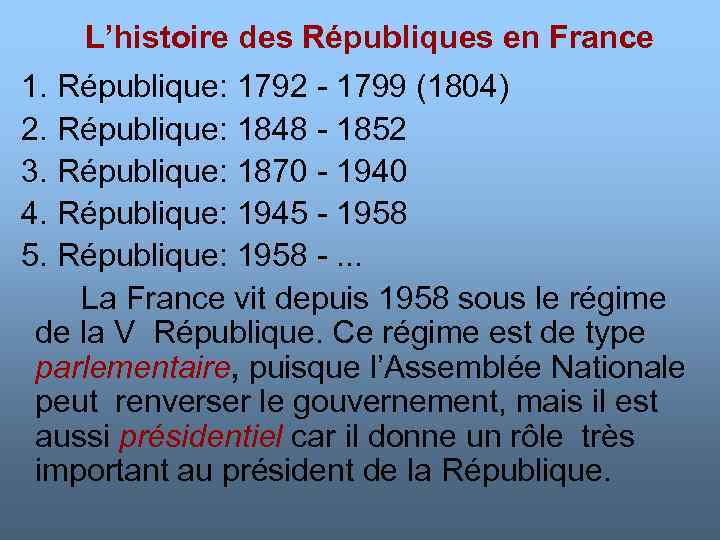 L’histoire des Républiques en France

1. République: 1792 - 1799 (1804)
2. République: 1848 - 1852
3. République: 1870 - 1940
4. République: 1945 - 1958
5. République: 1958 - ...

La France vit depuis 1958 sous le régime de la V République. Ce régime est de type parlementaire, puisque l’Assemblée Nationale peut renverser le gouvernement, mais il est aussi présidentiel car il donne un rôle très important au président de la République.